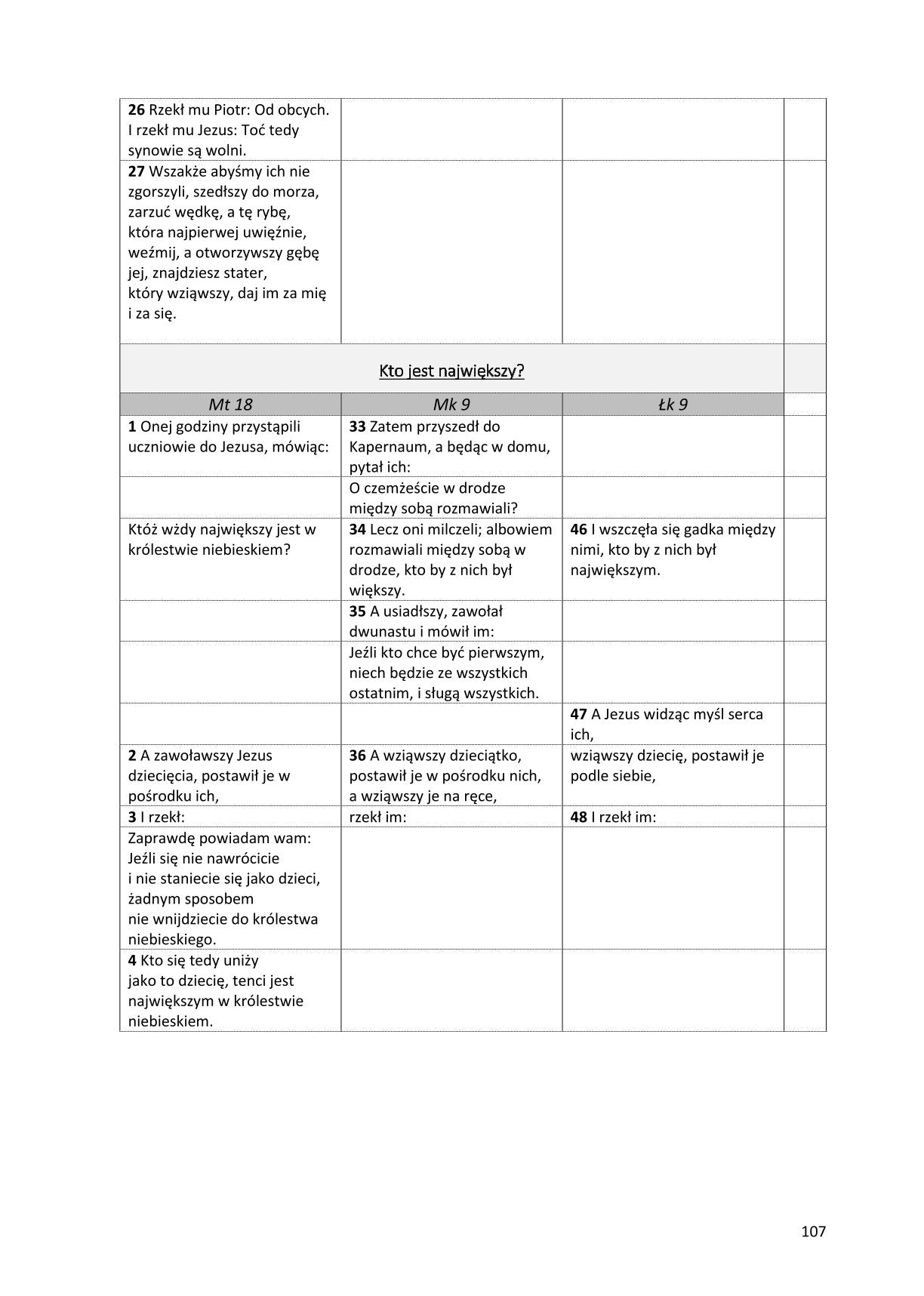 | | | | |
|---|---|---|---|
| **26** Rzekł mu Piotr: Od obcych. I rzekł mu Jezus: Toć tedy synowie są wolni. | | | |
| **27** Wszakże abyśmy ich nie zgorszyli, szedłszy do morza, zarzuć wędkę, a tę rybę, która najpierwej uwięźnie, weźmij, a otworzywszy gębę jej, znajdziesz stater, który wziąwszy, daj im za mię i za się. | | | |
| Kto jest największy? | | | |
| *Mt 18* | *Mk 9* | *Łk 9* | |
| **1** Onej godziny przystąpili uczniowie do Jezusa, mówiąc: | **33** Zatem przyszedł do Kapernaum, a będąc w domu, pytał ich: | | |
| | O czemżeście w drodze między sobą rozmawiali? | | |
| Któż wżdy największy jest w królestwie niebieskiem? | **34** Lecz oni milczeli; albowiem rozmawiali między sobą w drodze, kto by z nich był większy. | **46** I wszczęła się gadka między nimi, kto by z nich był największym. | |
| | **35** A usiadłszy, zawołał dwunastu i mówił im: | | |
| | Jeźli kto chce być pierwszym, niech będzie ze wszystkich ostatnim, i sługą wszystkich. | | |
| | | **47** A Jezus widząc myśl serca ich, | |
| **2** A zawoławszy Jezus dziecięcia, postawił je w pośrodku ich, | **36** A wziąwszy dzieciątko, postawił je w pośrodku nich, a wziąwszy je na ręce, | wziąwszy dziecię, postawił je podle siebie, | |
| **3** I rzekł: | rzekł im: | **48** I rzekł im: | |
| Zaprawdę powiadam wam: Jeźli się nie nawrócicie i nie staniecie się jako dzieci, żadnym sposobem nie wnijdziecie do królestwa niebieskiego. | | | |
| **4** Kto się tedy uniży jako to dziecię, tenci jest największym w królestwie niebieskiem. | | | |

107